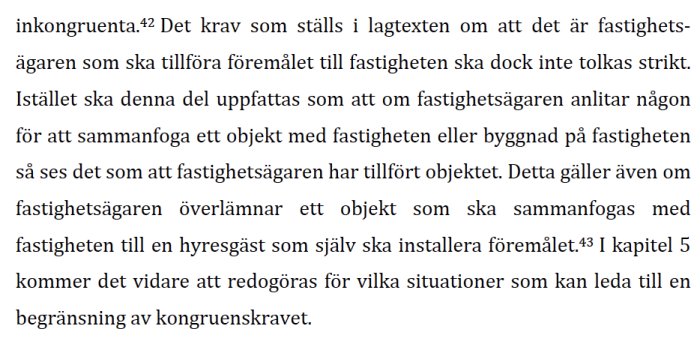 inkongruenta.$^{42}$ Det krav som ställs i lagtexten om att det är fastighetsägaren som ska tillföra föremålet till fastigheten ska dock inte tolkas strikt. Istället ska denna del uppfattas som att om fastighetsägaren anlitar någon för att sammanfoga ett objekt med fastigheten eller byggnad på fastigheten så ses det som att fastighetsägaren har tillfört objektet. Detta gäller även om fastighetsägaren överlämnar ett objekt som ska sammanfogas med fastigheten till en hyresgäst som själv ska installera föremålet.$^{43}$ I kapitel 5 kommer det vidare att redogöras för vilka situationer som kan leda till en begränsning av kongruenskravet.